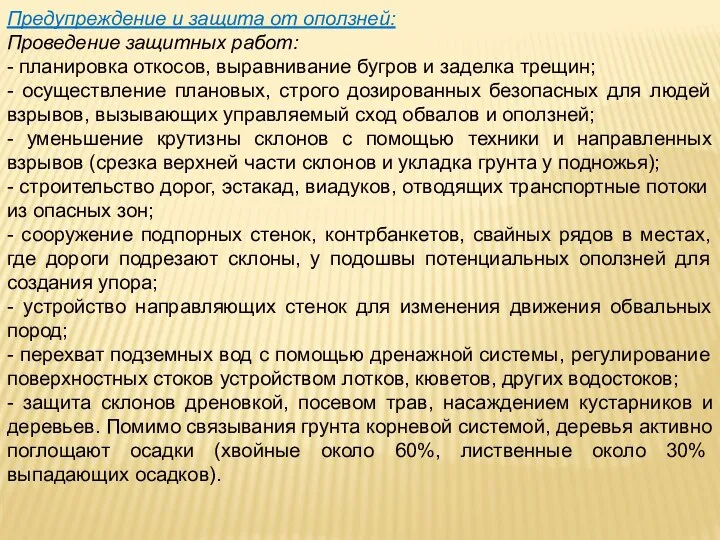 Предупреждение и защита от оползней:
Проведение защитных работ:
- планировка откосов, выравнивание бугров и заделка трещин;
- осуществление плановых, строго дозированных безопасных для людей взрывов, вызывающих управляемый сход обвалов и оползней;
- уменьшение крутизны склонов с помощью техники и направленных взрывов (срезка верхней части склонов и укладка грунта у подножья);
- строительство дорог, эстакад, виадуков, отводящих транспортные потоки из опасных зон;
- сооружение подпорных стенок, контрбанкетов, свайных рядов в местах, где дороги подрезают склоны, у подошвы потенциальных оползней для создания упора;
- устройство направляющих стенок для изменения движения обвальных пород;
- перехват подземных вод с помощью дренажной системы, регулирование поверхностных стоков устройством лотков, кюветов, других водостоков;
- защита склонов дреновкой, посевом трав, насаждением кустарников и деревьев. Помимо связывания грунта корневой системой, деревья активно поглощают осадки (хвойные около 60%, лиственные около 30% выпадающих осадков).